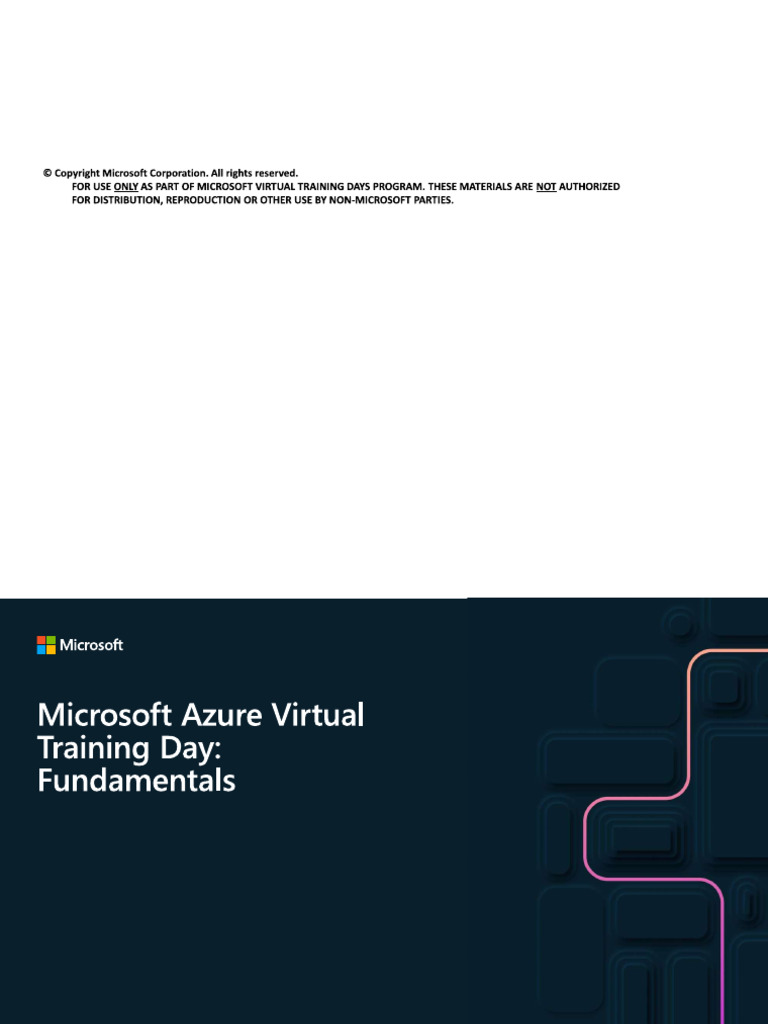 © Copyright Microsoft Corporation. All rights reserved.
FOR USE ONLY AS PART OF MICROSOFT VIRTUAL TRAINING DAYS PROGRAM. THESE MATERIALS ARE NOT AUTHORIZED FOR DISTRIBUTION, REPRODUCTION OR OTHER USE BY NON-MICROSOFT PARTIES.

Microsoft

Microsoft Azure Virtual Training Day: Fundamentals